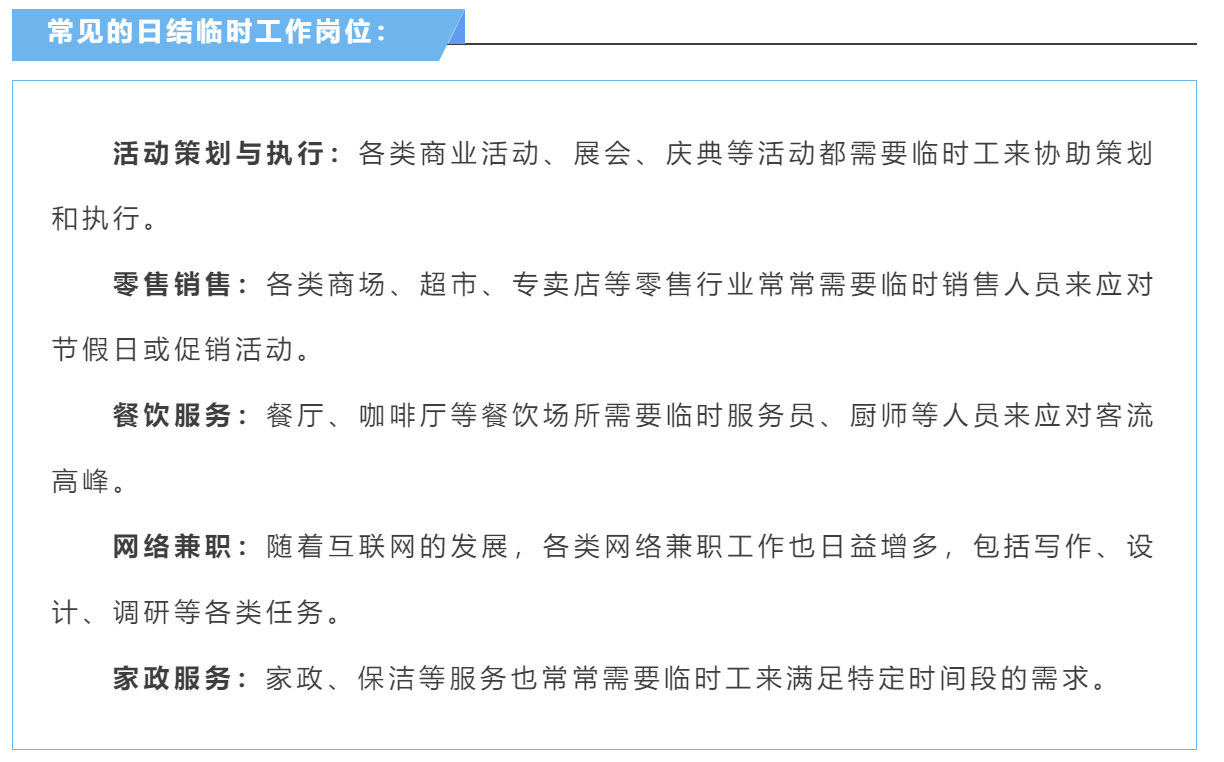 常见的日结临时工作岗位：

活动策划与执行：各类商业活动、展会、庆典等活动都需要临时工来协助策划和执行。

零售销售：各类商场、超市、专卖店等零售行业常常需要临时销售人员来应对节假日或促销活动。

餐饮服务：餐厅、咖啡厅等餐饮场所需要临时服务员、厨师等人员来应对客流高峰。

网络兼职：随着互联网的发展，各类网络兼职工作也日益增多，包括写作、设计、调研等各类任务。

家政服务：家政、保洁等服务也常常需要临时工来满足特定时间段的需求。